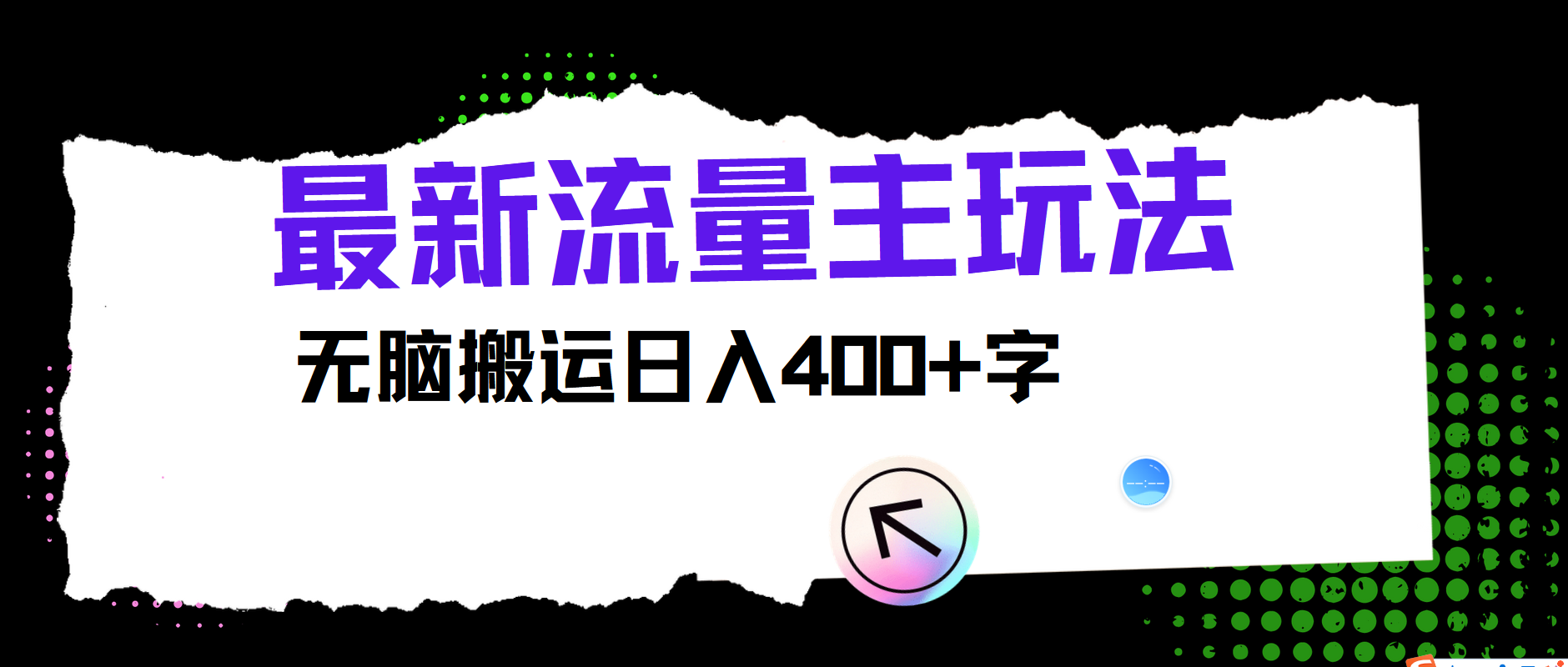 最新流量主玩法

无脑搬运日入400+字